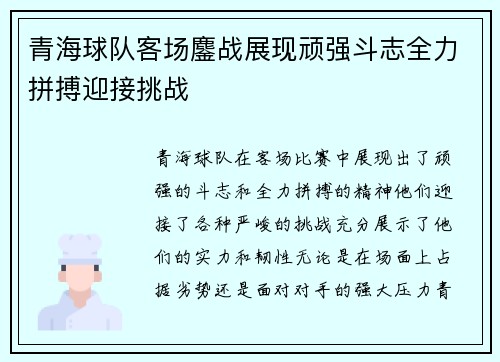 青海球队客场鏖战展现顽强斗志全力拼搏迎接挑战

青海球队在客场比赛中展现出了顽强的斗志和全力拼搏的精神他们迎接了各种严峻的挑战充分展示了他们的实力和韧性无论是在场面上占据劣势还是面对对手的强大压力青